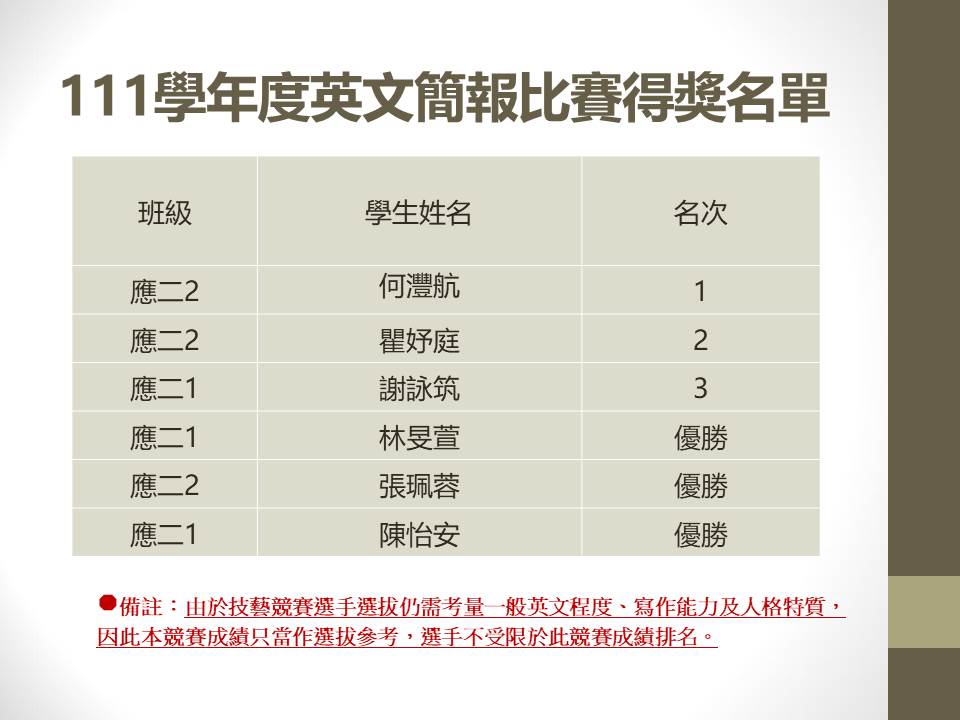 111學年度英文簡報比賽得獎名單

| 班級 | 學生姓名 | 名次 |
|---|---|---|
| 應二2 | 何灃航 | 1 |
| 應二2 | 瞿妤庭 | 2 |
| 應二1 | 謝詠筑 | 3 |
| 應二1 | 林旻萱 | 優勝 |
| 應二2 | 張珮蓉 | 優勝 |
| 應二1 | 陳怡安 | 優勝 |

備註：由於技藝競賽選手選拔仍需考量一般英文程度、寫作能力及人格特質，因此本競賽成績只當作選拔參考，選手不受限於此競賽成績排名。